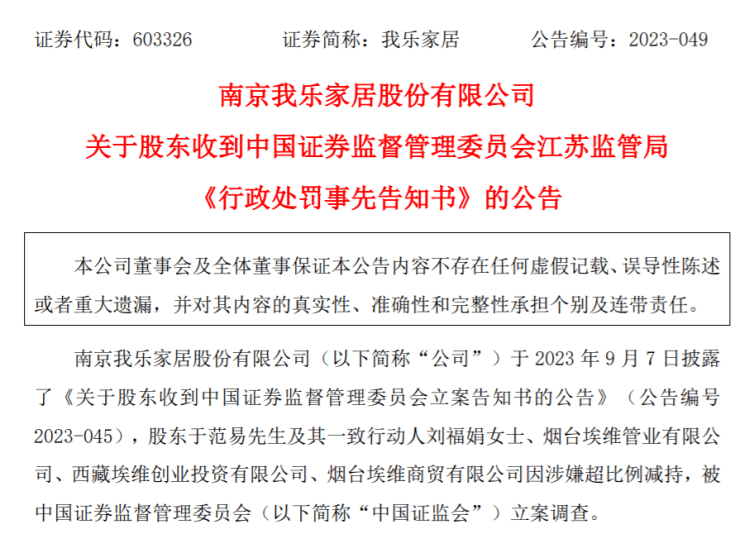 证券代码：603326　　证券简称：我乐家居　　公告编号：2023-049

南京我乐家居股份有限公司

关于股东收到中国证券监督管理委员会江苏监管局

《行政处罚事先告知书》的公告

本公司董事会及全体董事保证本公告内容不存在任何虚假记载、误导性陈述或者重大遗漏，并对其内容的真实性、准确性和完整性承担个别及连带责任。

南京我乐家居股份有限公司（以下简称“公司”）于 2023 年 9 月 7 日披露了《关于股东收到中国证券监督管理委员会立案告知书的公告》（公告编号 2023-045），股东于范易先生及其一致行动人刘福娟女士、烟台埃维管业有限公司、西藏埃维创业投资有限公司、烟台埃维商贸有限公司因涉嫌超比例减持，被中国证券监督管理委员会（以下简称“中国证监会”）立案调查。